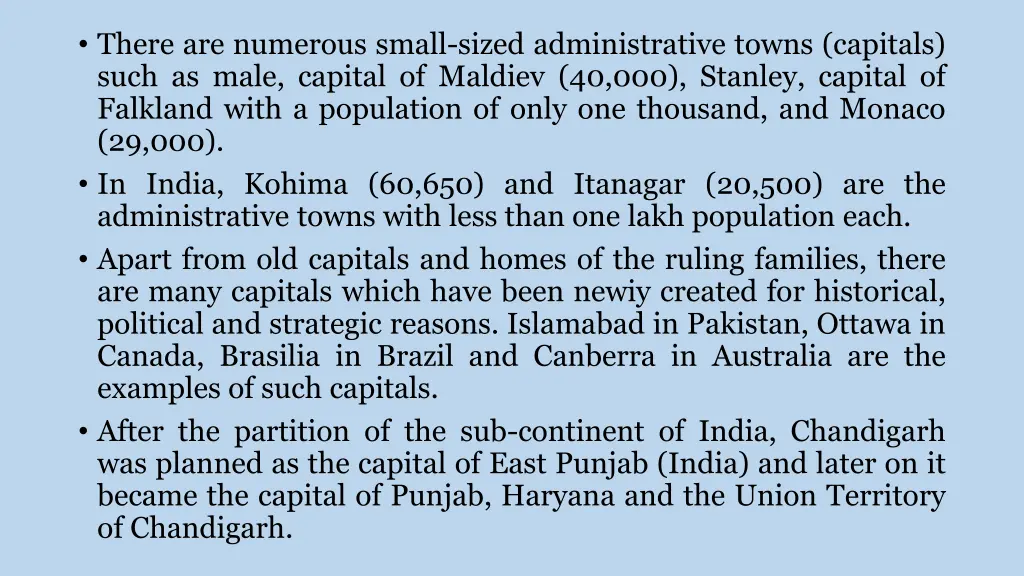 • There are numerous small-sized administrative towns (capitals) such as male, capital of Maldiev (40,000), Stanley, capital of Falkland with a population of only one thousand, and Monaco (29,000).

• In India, Kohima (60,650) and Itanagar (20,500) are the administrative towns with less than one lakh population each.

• Apart from old capitals and homes of the ruling families, there are many capitals which have been newiy created for historical, political and strategic reasons. Islamabad in Pakistan, Ottawa in Canada, Brasilia in Brazil and Canberra in Australia are the examples of such capitals.

• After the partition of the sub-continent of India, Chandigarh was planned as the capital of East Punjab (India) and later on it became the capital of Punjab, Haryana and the Union Territory of Chandigarh.